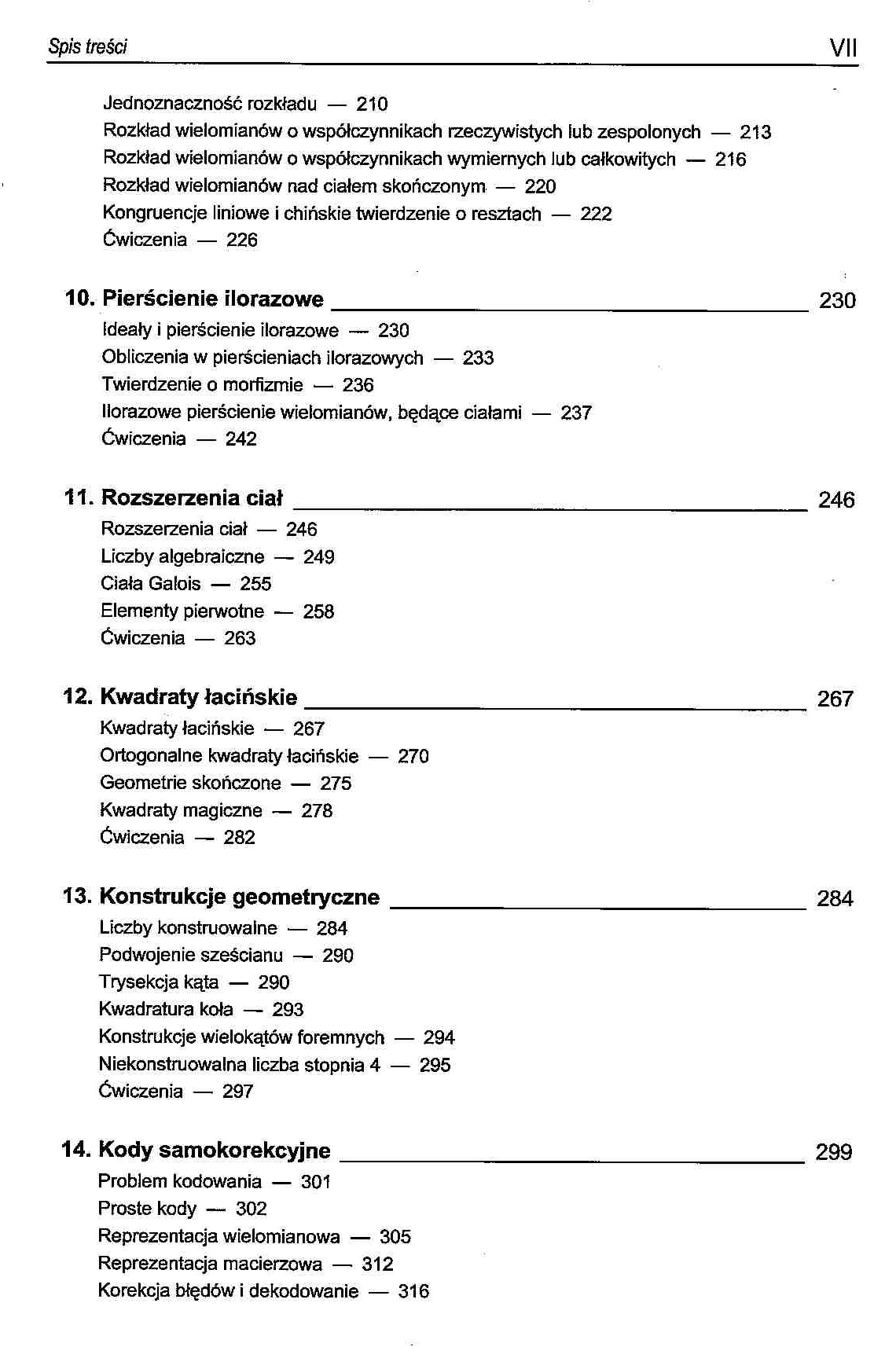 Spis treści VII

Jednoznaczność rozkładu — 210
Rozkład wielomianów o współczynnikach rzeczywistych lub zespolonych — 213
Rozkład wielomianów o współczynnikach wymiernych lub całkowitych — 216
Rozkład wielomianów nad ciałem skończonym — 220
Kongruencje liniowe i chińskie twierdzenie o resztach — 222
Ćwiczenia — 226

10. Pierścienie ilorazowe 230
Ideały i pierścienie ilorazowe — 230
Obliczenia w pierścieniach ilorazowych — 233
Twierdzenie o morfizmie — 236
Ilorazowe pierścienie wielomianów, będące ciałami — 237
Ćwiczenia — 242

11. Rozszerzenia ciał 246
Rozszerzenia ciał — 246
Liczby algebraiczne — 249
Ciała Galois — 255
Elementy pierwotne — 258
Ćwiczenia — 263

12. Kwadraty łacińskie 267
Kwadraty łacińskie — 267
Ortogonalne kwadraty łacińskie — 270
Geometrie skończone — 275
Kwadraty magiczne — 278
Ćwiczenia — 282

13. Konstrukcje geometryczne 284
Liczby konstruowalne — 284
Podwojenie sześcianu — 290
Trysekcja kąta — 290
Kwadratura koła — 293
Konstrukcje wielokątów foremnych — 294
Niekonstruowalna liczba stopnia 4 — 295
Ćwiczenia — 297

14. Kody samokorekcyjne 299
Problem kodowania — 301
Proste kody — 302
Reprezentacja wielomianowa — 305
Reprezentacja macierzowa — 312
Korekcja błędów i dekodowanie — 316